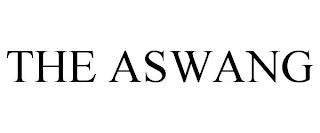 THE ASWANG